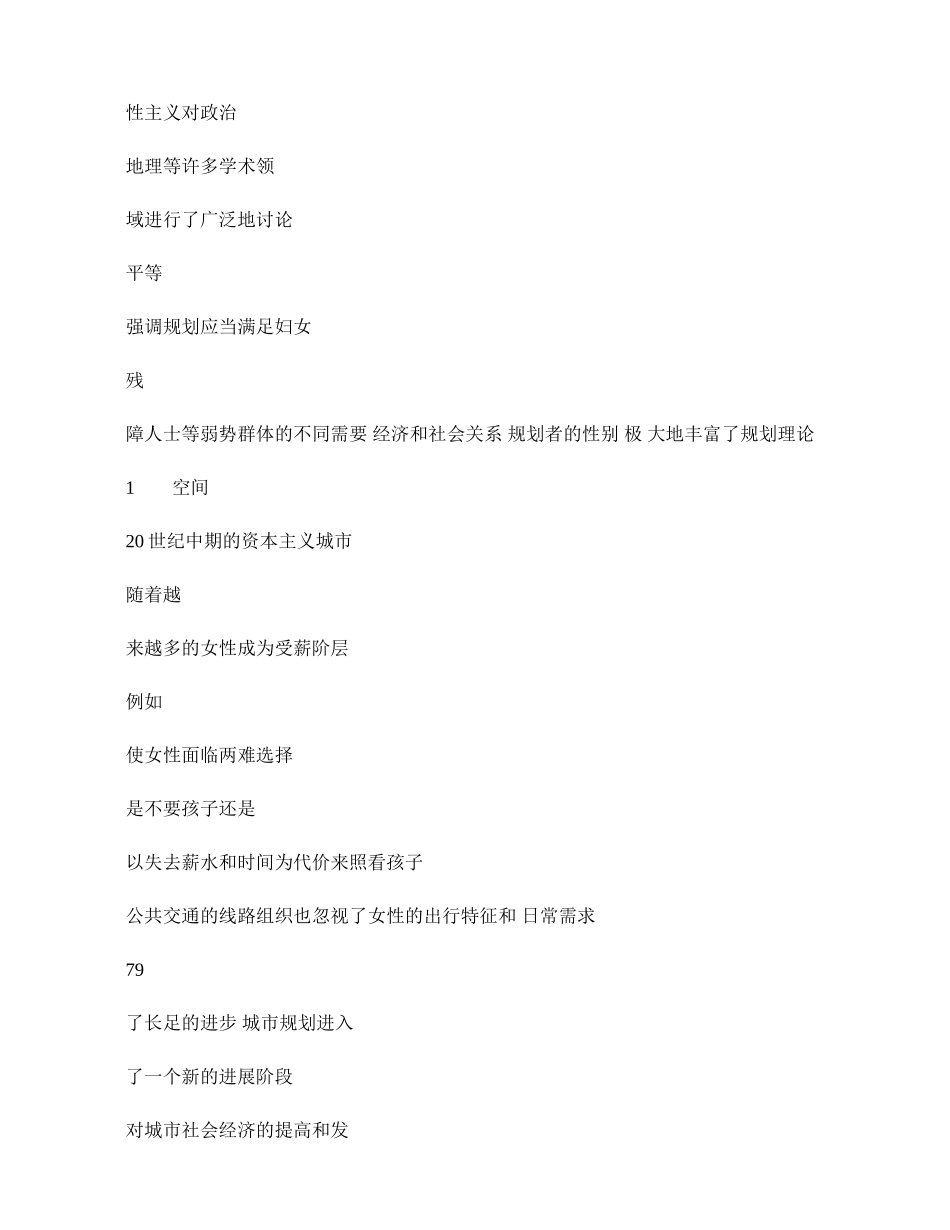 性主义对政治

地理等许多学术领

域进行了广泛地讨论

平等

强调规划应当满足妇女

残

障人士等弱势群体的不同需要 经济和社会关系 规划者的性别 极 大地丰富了规划理论

1　　空间

20 世纪中期的资本主义城市

随着越

来越多的女性成为受薪阶层

例如

使女性面临两难选择

是不要孩子还是

以失去薪水和时间为代价来照看孩子

公共交通的线路组织也忽视了女性的出行特征和 日常需求

79

了长足的进步 城市规划进入

了一个新的进展阶段

对城市社会经济的提高和发